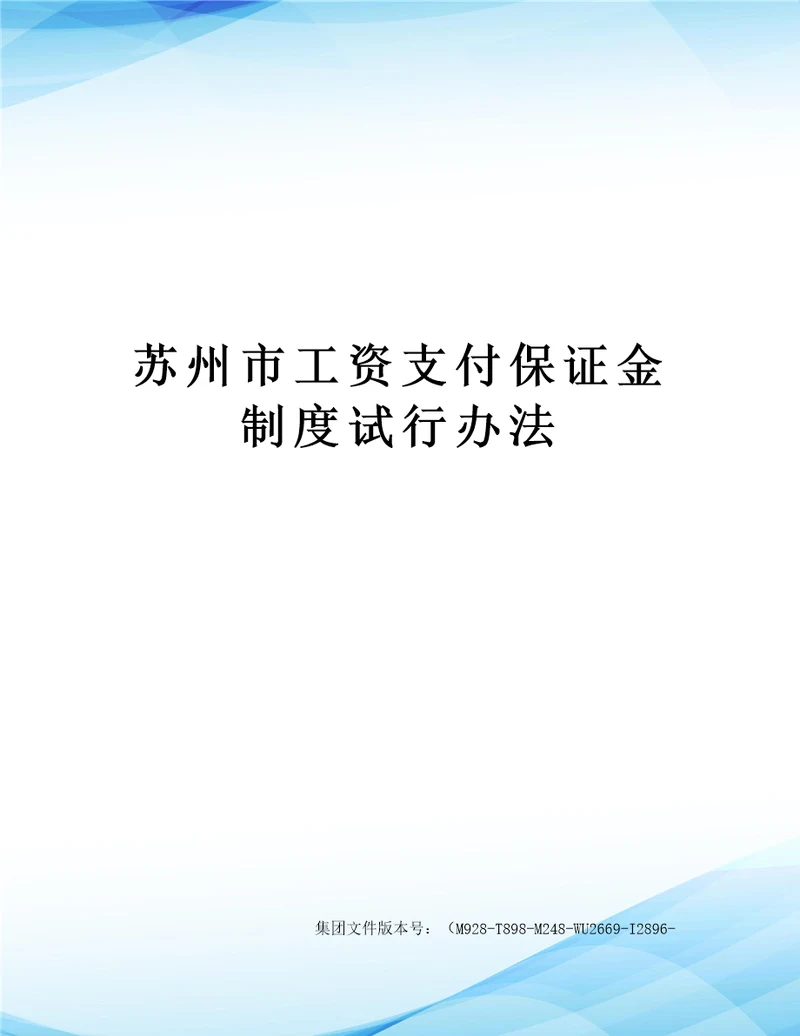 苏州市工资支付保证金制度试行办法

集团文件版本号：（M928-T898-M248-WU2669-I2896-